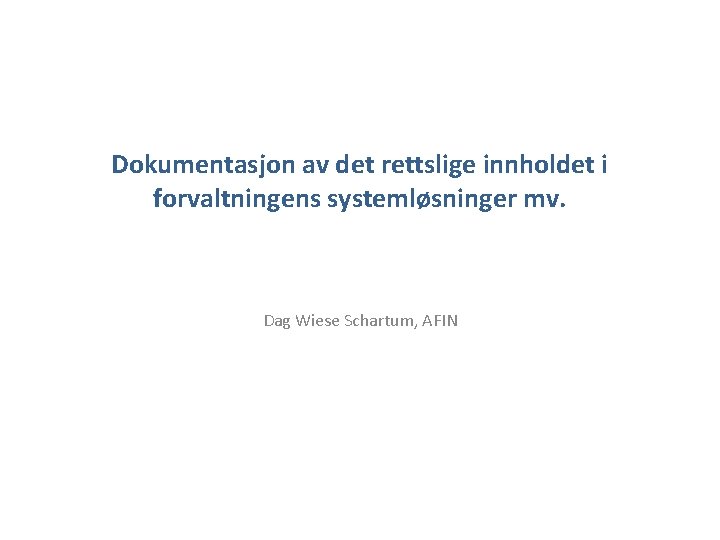 Dokumentasjon av det rettslige innholdet i forvaltningens systemløsninger mv.

Dag Wiese Schartum, AFIN